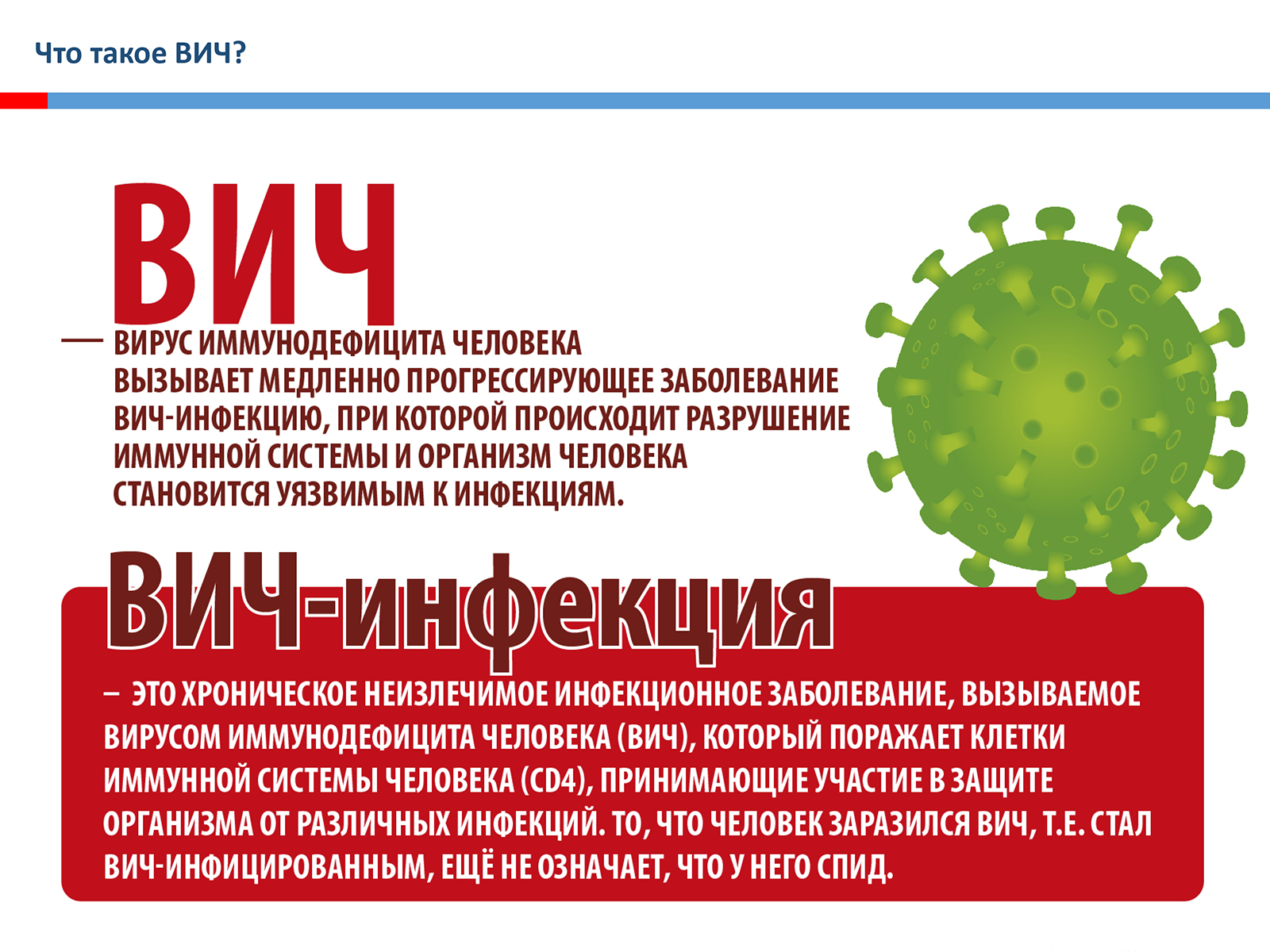 Что такое ВИЧ?

ВИЧ

— ВИРУС ИММУНОДЕФИЦИТА ЧЕЛОВЕКА ВЫЗЫВАЕТ МЕДЛЕННО ПРОГРЕССИРУЮЩЕЕ ЗАБОЛЕВАНИЕ ВИЧ-ИНФЕКЦИЮ, ПРИ КОТОРОЙ ПРОИСХОДИТ РАЗРУШЕНИЕ ИММУННОЙ СИСТЕМЫ И ОРГАНИЗМ ЧЕЛОВЕКА СТАНОВИТСЯ УЯЗВИМЫМ К ИНФЕКЦИЯМ.

ВИЧ-инфекция

– ЭТО ХРОНИЧЕСКОЕ НЕИЗЛЕЧИМОЕ ИНФЕКЦИОННОЕ ЗАБОЛЕВАНИЕ, ВЫЗЫВАЕМОЕ ВИРУСОМ ИММУНОДЕФИЦИТА ЧЕЛОВЕКА (ВИЧ), КОТОРЫЙ ПОРАЖАЕТ КЛЕТКИ ИММУННОЙ СИСТЕМЫ ЧЕЛОВЕКА (CD4), ПРИНИМАЮЩИЕ УЧАСТИЕ В ЗАЩИТЕ ОРГАНИЗМА ОТ РАЗЛИЧНЫХ ИНФЕКЦИЙ. ТО, ЧТО ЧЕЛОВЕК ЗАРАЗИЛСЯ ВИЧ, Т.Е. СТАЛ ВИЧ-ИНФИЦИРОВАННЫМ, ЕЩЁ НЕ ОЗНАЧАЕТ, ЧТО У НЕГО СПИД.